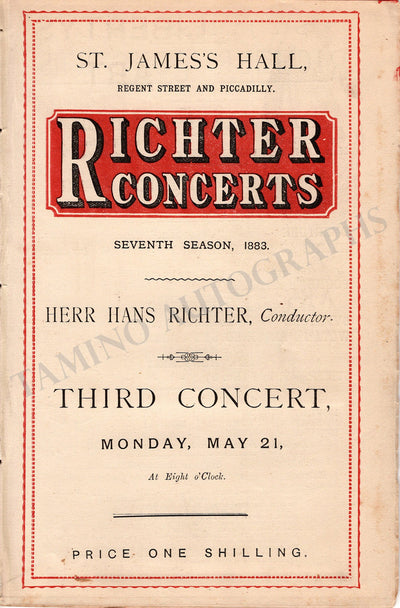 ST. JAMES'S HALL,
REGENT STREET AND PICCADILLY.

RICHTER CONCERTS

SEVENTH SEASON, 1883.

HERR HANS RICHTER, Conductor.

THIRD CONCERT,

MONDAY, MAY 21,

At Eight o'Clock.

PRICE ONE SHILLING.

TAMINO AUTOGRAPHS